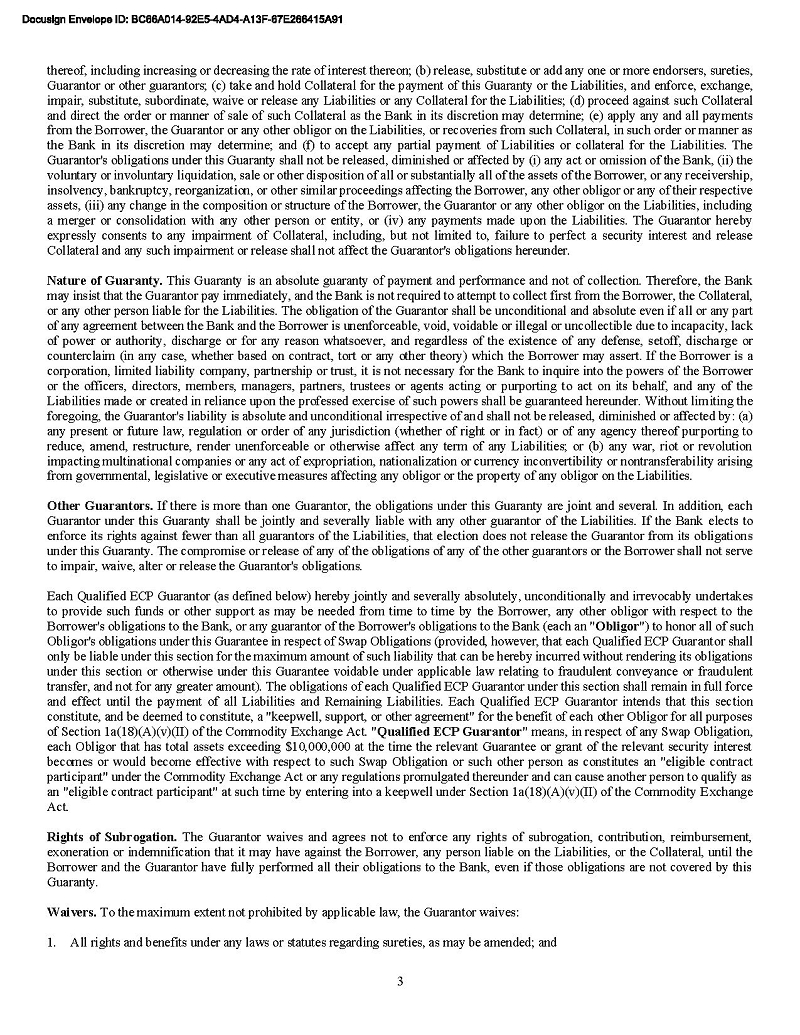 Docusign Envelope ID: BC66A014-92E5-4AD4-A13F-67E266415A91

thereof, including increasing or decreasing the rate of interest thereon; (b) release, substitute or add any one or more endorsers, sureties, Guarantor or other guarantors; (c) take and hold Collateral for the payment of this Guaranty or the Liabilities, and enforce, exchange, impair, substitute, subordinate, waive or release any Liabilities or any Collateral for the Liabilities; (d) proceed against such Collateral and direct the order or manner of sale of such Collateral as the Bank in its discretion may determine; (e) apply any and all payments from the Borrower, the Guarantor or any other obligor on the Liabilities, or recoveries from such Collateral, in such order or manner as the Bank in its discretion may determine; and (f) to accept any partial payment of Liabilities or collateral for the Liabilities. The Guarantor's obligations under this Guaranty shall not be released, diminished or affected by (i) any act or omission of the Bank, (ii) the voluntary or involuntary liquidation, sale or other disposition of all or substantially all of the assets of the Borrower, or any receivership, insolvency, bankruptcy, reorganization, or other similar proceedings affecting the Borrower, any other obligor or any of their respective assets, (iii) any change in the composition or structure of the Borrower, the Guarantor or any other obligor on the Liabilities, including a merger or consolidation with any other person or entity, or (iv) any payments made upon the Liabilities. The Guarantor hereby expressly consents to any impairment of Collateral, including, but not limited to, failure to perfect a security interest and release Collateral and any such impairment or release shall not affect the Guarantor's obligations hereunder.

Nature of Guaranty. This Guaranty is an absolute guaranty of payment and performance and not of collection. Therefore, the Bank may insist that the Guarantor pay immediately, and the Bank is not required to attempt to collect first from the Borrower, the Collateral, or any other person liable for the Liabilities. The obligation of the Guarantor shall be unconditional and absolute even if all or any part of any agreement between the Bank and the Borrower is unenforceable, void, voidable or illegal or uncollectible due to incapacity, lack of power or authority, discharge or for any reason whatsoever, and regardless of the existence of any defense, setoff, discharge or counterclaim (in any case, whether based on contract, tort or any other theory) which the Borrower may assert. If the Borrower is a corporation, limited liability company, partnership or trust, it is not necessary for the Bank to inquire into the powers of the Borrower or the officers, directors, members, managers, partners, trustees or agents acting or purporting to act on its behalf, and any of the Liabilities made or created in reliance upon the professed exercise of such powers shall be guaranteed hereunder. Without limiting the foregoing, the Guarantor's liability is absolute and unconditional irrespective of and shall not be released, diminished or affected by: (a) any present or future law, regulation or order of any jurisdiction (whether of right or in fact) or of any agency thereof purporting to reduce, amend, restructure, render unenforceable or otherwise affect any term of any Liabilities; or (b) any war, riot or revolution impacting multinational companies or any act of expropriation, nationalization or currency inconvertibility or nontransferability arising from governmental, legislative or executive measures affecting any obligor or the property of any obligor on the Liabilities.

Other Guarantors. If there is more than one Guarantor, the obligations under this Guaranty are joint and several. In addition, each Guarantor under this Guaranty shall be jointly and severally liable with any other guarantor of the Liabilities. If the Bank elects to enforce its rights against fewer than all guarantors of the Liabilities, that election does not release the Guarantor from its obligations under this Guaranty. The compromise or release of any of the obligations of any of the other guarantors or the Borrower shall not serve to impair, waive, alter or release the Guarantor's obligations.

Each Qualified ECP Guarantor (as defined below) hereby jointly and severally absolutely, unconditionally and irrevocably undertakes to provide such funds or other support as may be needed from time to time by the Borrower, any other obligor with respect to the Borrower's obligations to the Bank, or any guarantor of the Borrower's obligations to the Bank (each an "Obligor") to honor all of such Obligor's obligations under this Guarantee in respect of Swap Obligations (provided, however, that each Qualified ECP Guarantor shall only be liable under this section for the maximum amount of such liability that can be hereby incurred without rendering its obligations under this section or otherwise under this Guarantee voidable under applicable law relating to fraudulent conveyance or fraudulent transfer, and not for any greater amount). The obligations of each Qualified ECP Guarantor under this section shall remain in full force and effect until the payment of all Liabilities and Remaining Liabilities. Each Qualified ECP Guarantor intends that this section constitute, and be deemed to constitute, a "keepwell, support, or other agreement" for the benefit of each other Obligor for all purposes of Section 1a(18)(A)(v)(II) of the Commodity Exchange Act. "Qualified ECP Guarantor" means, in respect of any Swap Obligation, each Obligor that has total assets exceeding $10,000,000 at the time the relevant Guarantee or grant of the relevant security interest becomes or would become effective with respect to such Swap Obligation or such other person as constitutes an "eligible contract participant" under the Commodity Exchange Act or any regulations promulgated thereunder and can cause another person to qualify as an "eligible contract participant" at such time by entering into a keepwell under Section 1a(18)(A)(v)(II) of the Commodity Exchange Act.

Rights of Subrogation. The Guarantor waives and agrees not to enforce any rights of subrogation, contribution, reimbursement, exoneration or indemnification that it may have against the Borrower, any person liable on the Liabilities, or the Collateral, until the Borrower and the Guarantor have fully performed all their obligations to the Bank, even if those obligations are not covered by this Guaranty.

Waivers. To the maximum extent not prohibited by applicable law, the Guarantor waives:

1. All rights and benefits under any laws or statutes regarding sureties, as may be amended; and

3